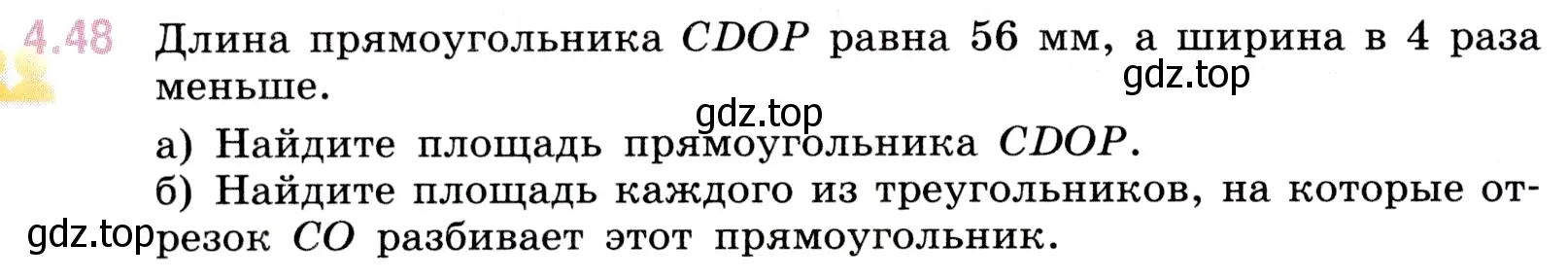 4.48 Длина прямоугольника $CDOP$ равна 56 мм, а ширина в 4 раза меньше.

gdz.top

gdz.top

а) Найдите площадь прямоугольника $CDOP$.

б) Найдите площадь каждого из треугольников, на которые отрезок $CO$ разбивает этот прямоугольник.

gdz.top